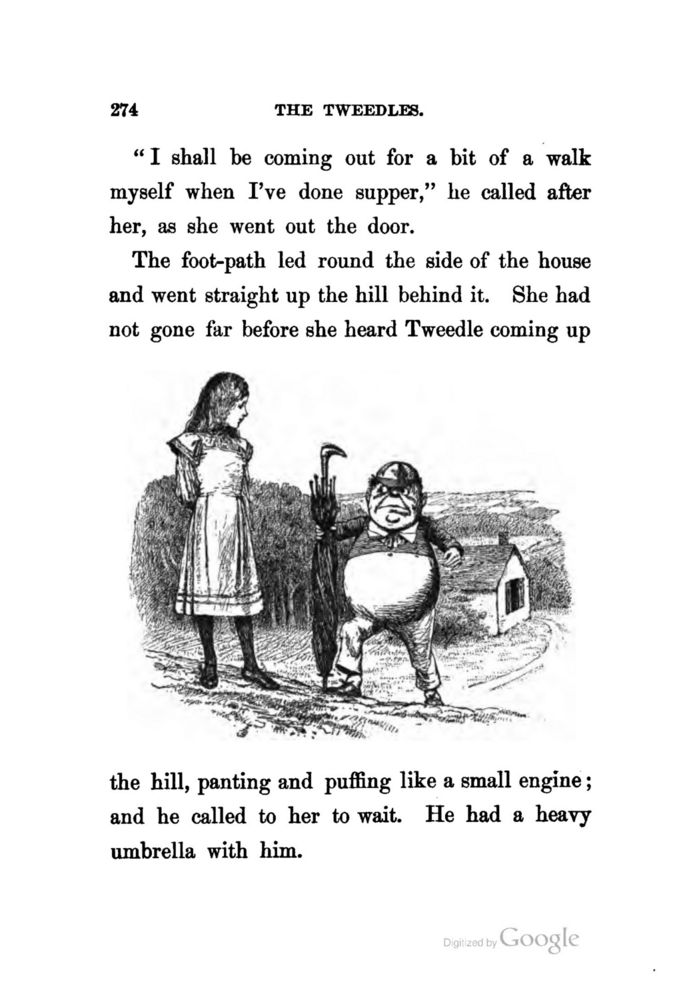 274 THE TWEEDLES.

"I shall be coming out for a bit of a walk myself when I've done supper," he called after her, as she went out the door.

The foot-path led round the side of the house and went straight up the hill behind it. She had not gone far before she heard Tweedle coming up

the hill, panting and puffing like a small engine; and he called to her to wait. He had a heavy umbrella with him.

Digitized by Google